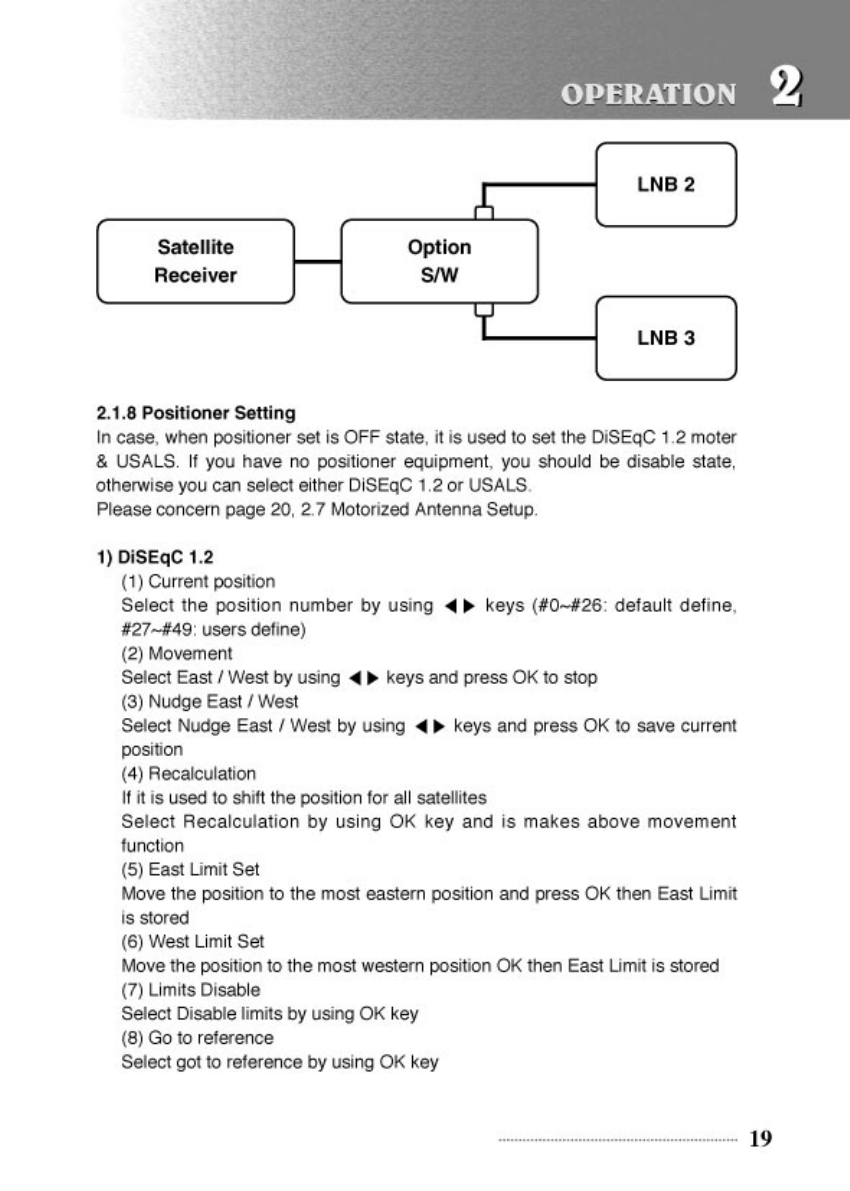 OPERATION 2

LNB 2

Satellite Receiver

Option S/W

LNB 3

2.1.8 Positioner Setting
In case, when positioner set is OFF state, it is used to set the DiSEqC 1.2 moter & USALS. If you have no positioner equipment, you should be disable state, otherwise you can select either DiSEqC 1.2 or USALS.
Please concern page 20, 2.7 Motorized Antenna Setup.

1) DiSEqC 1.2
(1) Current position
Select the position number by using ◀▶ keys (#0~#26: default define, #27~#49: users define)
(2) Movement
Select East / West by using ◀▶ keys and press OK to stop
(3) Nudge East / West
Select Nudge East / West by using ◀▶ keys and press OK to save current position
(4) Recalculation
If it is used to shift the position for all satellites
Select Recalculation by using OK key and is makes above movement function
(5) East Limit Set
Move the position to the most eastern position and press OK then East Limit is stored
(6) West Limit Set
Move the position to the most western position OK then East Limit is stored
(7) Limits Disable
Select Disable limits by using OK key
(8) Go to reference
Select got to reference by using OK key

19